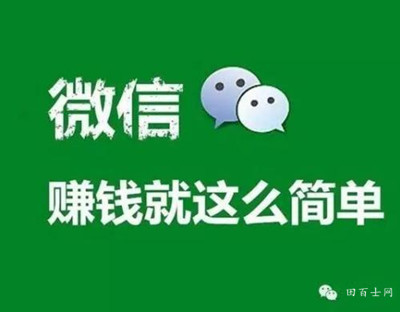 微信

赚钱就这么简单

田百士网